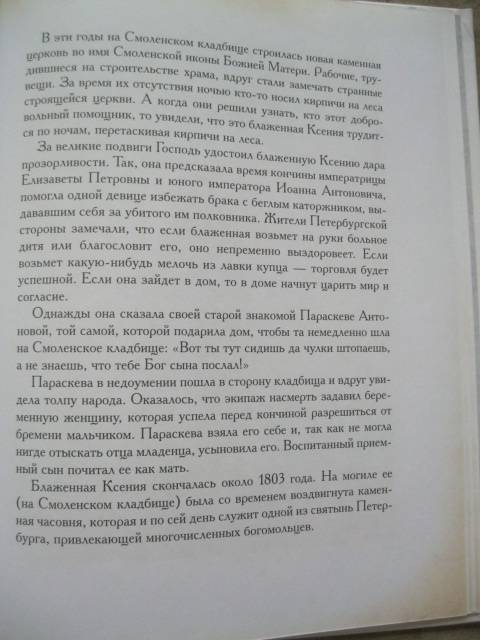 В эти годы на Смоленском кладбище строилась новая каменная церковь во имя Смоленской иконы Божией Матери. Рабочие, трудившиеся на строительстве храма, вдруг стали замечать странные вещи. За время их отсутствия ночью кто-то носил кирпичи на леса строящейся церкви. А когда они решили узнать, кто этот добровольный помощник, то увидели, что это блаженная Ксения трудится по ночам, перетаскивая кирпичи на леса.

За великие подвиги Господь удостоил блаженную Ксению дара прозорливости. Так, она предсказала время кончины императрицы Елизаветы Петровны и юного императора Иоанна Антоновича, помогла одной девице избежать брака с беглым каторжником, выдававшим себя за убитого им полковника. Жители Петербургской стороны замечали, что если блаженная возьмет на руки больное дитя или благословит его, оно непременно выздоровеет. Если возьмет какую-нибудь мелочь из лавки купца — торговля будет успешной. Если она зайдет в дом, то в доме начнут царить мир и согласие.

Однажды она сказала своей старой знакомой Параскеве Антоновой, той самой, которой подарила дом, чтобы та немедленно шла на Смоленское кладбище: «Вот ты тут сидишь да чулки штопаешь, а не знаешь, что тебе Бог сына послал!»

Параскева в недоумении пошла в сторону кладбища и вдруг увидела толпу народа. Оказалось, что экипаж насмерть задавил беременную женщину, которая успела перед кончиной разрешиться от бремени мальчиком. Параскева взяла его себе и, так как не могла нигде отыскать отца младенца, усыновила его. Воспитанный приемный сын почитал ее как мать.

Блаженная Ксения скончалась около 1803 года. На могиле ее (на Смоленском кладбище) была со временем воздвигнута каменная часовня, которая и по сей день служит одной из святынь Петербурга, привлекающей многочисленных богомольцев.